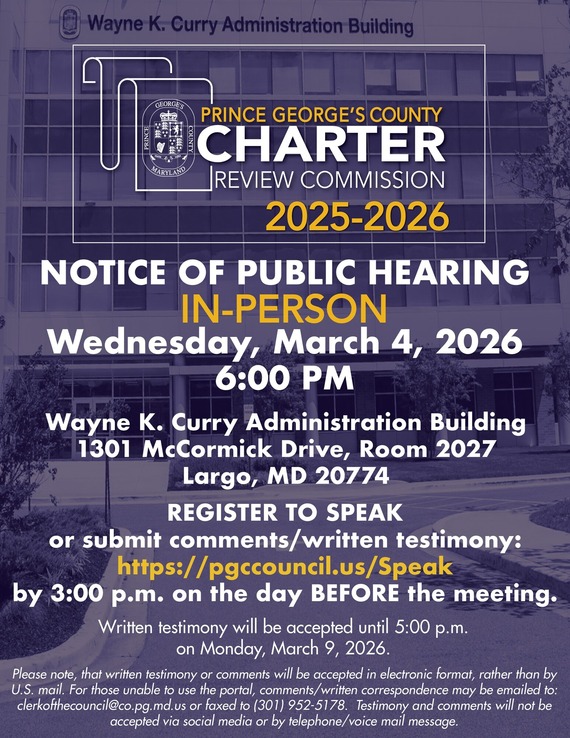 Wayne K. Curry Administration Building

PRINCE GEORGE'S COUNTY MARYLAND

PRINCE GEORGE'S COUNTY
CHARTER
REVIEW COMMISSION
2025-2026

NOTICE OF PUBLIC HEARING
IN-PERSON
Wednesday, March 4, 2026
6:00 PM

Wayne K. Curry Administration Building
1301 McCormick Drive, Room 2027
Largo, MD 20774

REGISTER TO SPEAK
or submit comments/written testimony:
https://pgccouncil.us/Speak
by 3:00 p.m. on the day BEFORE the meeting.

Written testimony will be accepted until 5:00 p.m. on Monday, March 9, 2026.

Please note, that written testimony or comments will be accepted in electronic format, rather than by U.S. mail. For those unable to use the portal, comments/written correspondence may be emailed to: clerkofthecouncil@co.pg.md.us or faxed to (301) 952-5178. Testimony and comments will not be accepted via social media or by telephone/voice mail message.